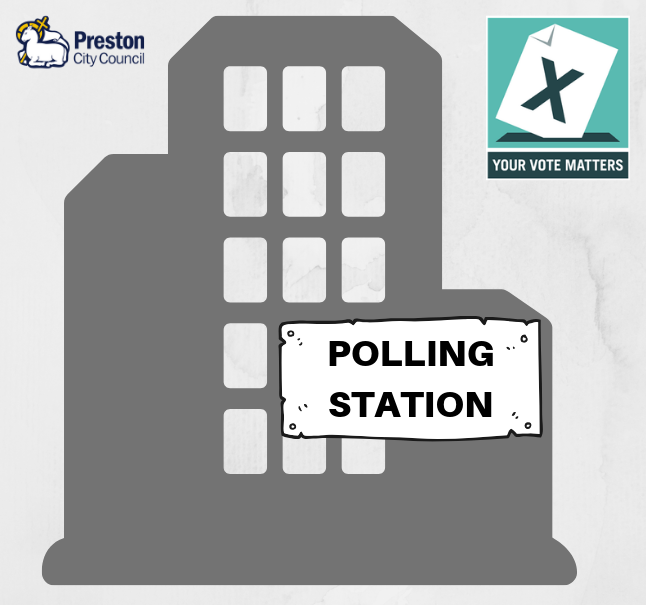 Preston
City Council

X

YOUR VOTE MATTERS

POLLING
STATION